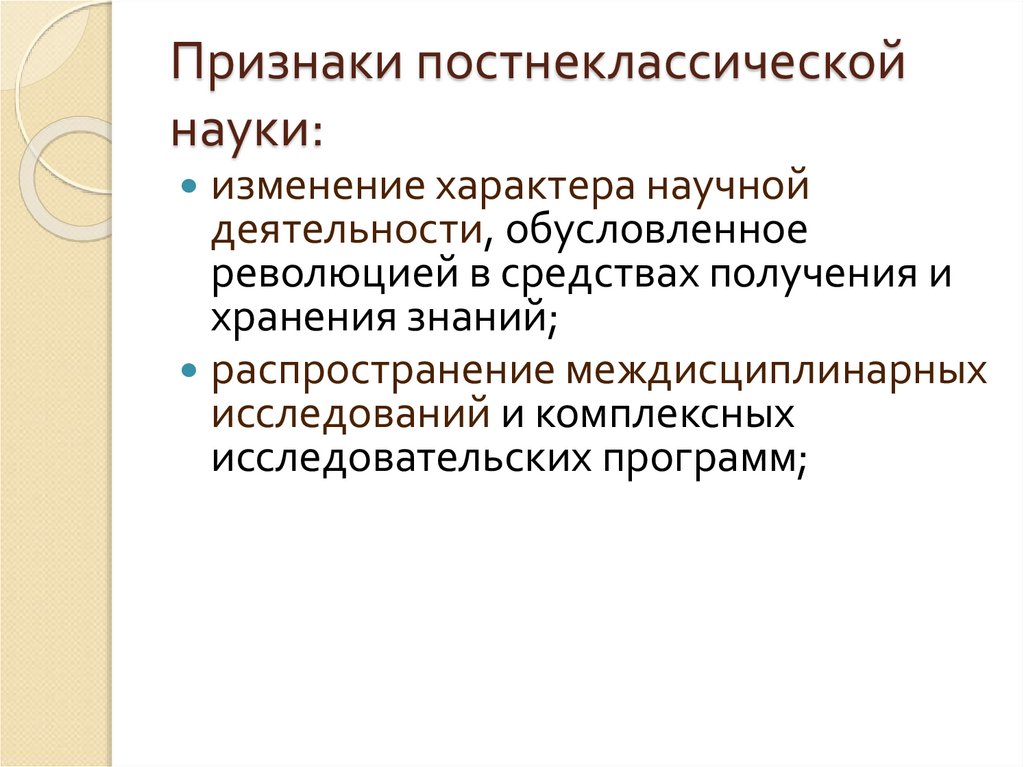 Признаки постнеклассической науки:

изменение характера научной деятельности, обусловленное революцией в средствах получения и хранения знаний;

распространение междисциплинарных исследований и комплексных исследовательских программ;